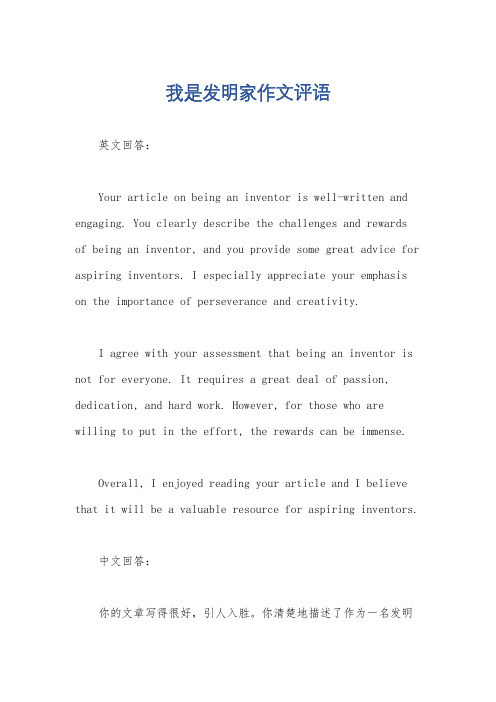 我是发明家作文评语

英文回答：

Your article on being an inventor is well-written and engaging. You clearly describe the challenges and rewards of being an inventor, and you provide some great advice for aspiring inventors. I especially appreciate your emphasis on the importance of perseverance and creativity.

I agree with your assessment that being an inventor is not for everyone. It requires a great deal of passion, dedication, and hard work. However, for those who are willing to put in the effort, the rewards can be immense.

Overall, I enjoyed reading your article and I believe that it will be a valuable resource for aspiring inventors.

中文回答：

你的文章写得很好，引人入胜。你清楚地描述了作为一名发明